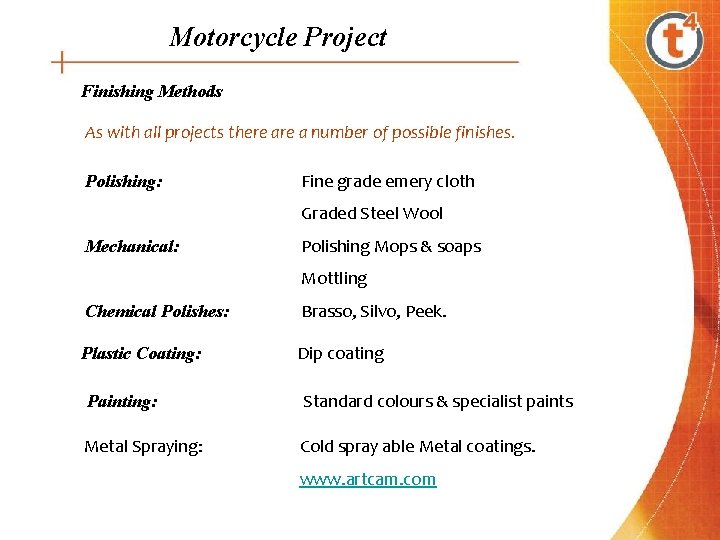 Motorcycle Project

t4

Finishing Methods

As with all projects there are a number of possible finishes.

Polishing: Fine grade emery cloth

Graded Steel Wool

Mechanical: Polishing Mops & soaps

Mottling

Chemical Polishes: Brasso, Silvo, Peek.

Plastic Coating: Dip coating

Painting: Standard colours & specialist paints

Metal Spraying: Cold spray able Metal coatings.

www.artcam.com